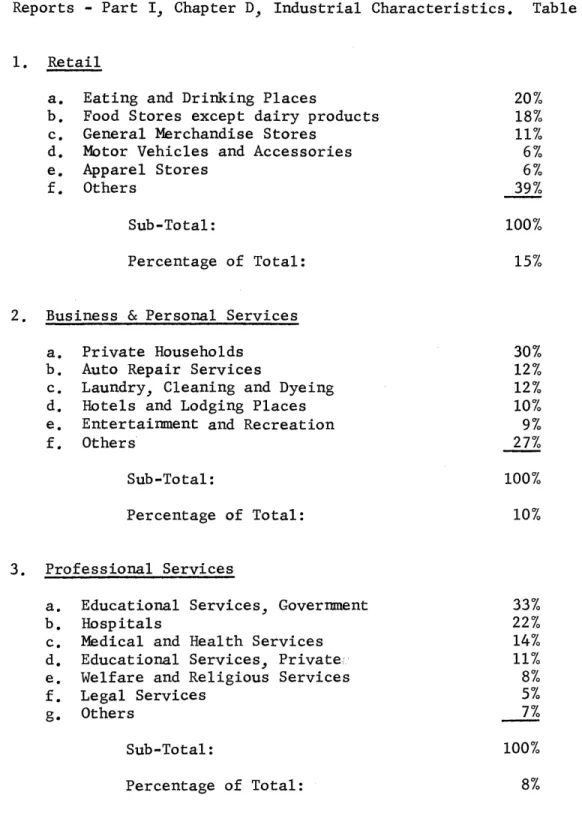 Reports - Part I, Chapter D, Industrial Characteristics. Table

1. Retail

a. Eating and Drinking Places 20%
b. Food Stores except dairy products 18%
c. General Merchandise Stores 11%
d. Motor Vehicles and Accessories 6%
e. Apparel Stores 6%
f. Others 39%

Sub-Total: 100%

Percentage of Total: 15%

2. Business & Personal Services

a. Private Households 30%
b. Auto Repair Services 12%
c. Laundry, Cleaning and Dyeing 12%
d. Hotels and Lodging Places 10%
e. Entertainment and Recreation 9%
f. Others 27%

Sub-Total: 100%

Percentage of Total: 10%

3. Professional Services

a. Educational Services, Government 33%
b. Hospitals 22%
c. Medical and Health Services 14%
d. Educational Services, Private 11%
e. Welfare and Religious Services 8%
f. Legal Services 5%
g. Others 7%

Sub-Total: 100%

Percentage of Total: 8%